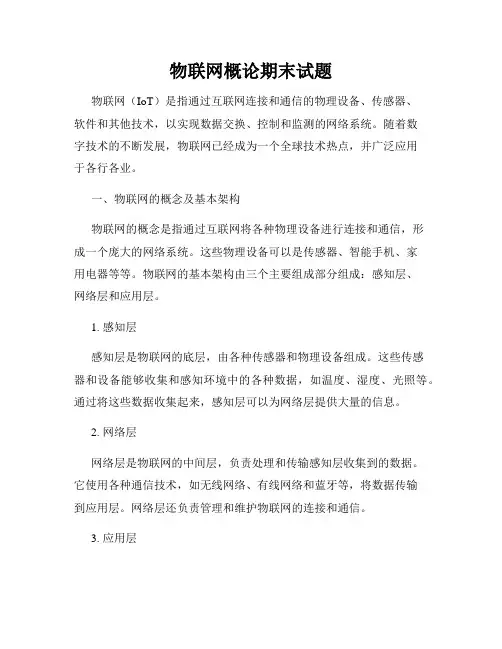 物联网概论期末试题

物联网（IoT）是指通过互联网连接和通信的物理设备、传感器、软件和其他技术，以实现数据交换、控制和监测的网络系统。随着数字技术的不断发展，物联网已经成为一个全球技术热点，并广泛应用于各行各业。

一、物联网的概念及基本架构

物联网的概念是指通过互联网将各种物理设备进行连接和通信，形成一个庞大的网络系统。这些物理设备可以是传感器、智能手机、家用电器等等。物联网的基本架构由三个主要组成部分组成：感知层、网络层和应用层。

1. 感知层

感知层是物联网的底层，由各种传感器和物理设备组成。这些传感器和设备能够收集和感知环境中的各种数据，如温度、湿度、光照等。通过将这些数据收集起来，感知层可以为网络层提供大量的信息。

2. 网络层

网络层是物联网的中间层，负责处理和传输感知层收集到的数据。它使用各种通信技术，如无线网络、有线网络和蓝牙等，将数据传输到应用层。网络层还负责管理和维护物联网的连接和通信。

3. 应用层